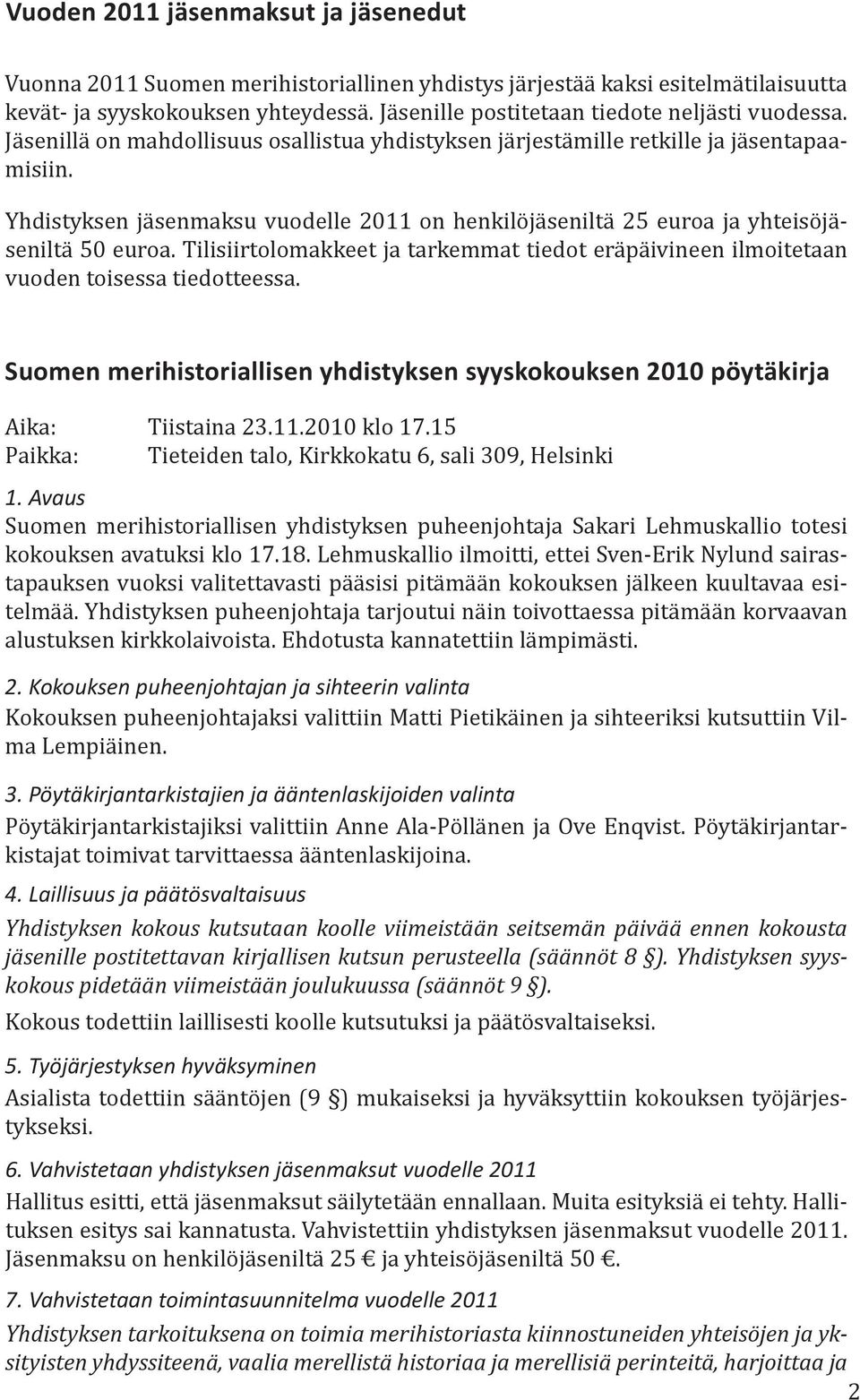 Vuoden 2011 jäsenmaksut ja jäsenedut

Vuonna 2011 Suomen merihistoriallinen yhdistys järjestää kaksi esitelmätilaisuutta kevät- ja syyskokouksen yhteydessä. Jäsenille postitetaan tiedote neljästi vuodessa. Jäsenillä on mahdollisuus osallistua yhdistyksen järjestämille retkille ja jäsentapaamisiin.

Yhdistyksen jäsenmaksu vuodelle 2011 on henkilöjäseniltä 25 euroa ja yhteisöjäseniltä 50 euroa. Tilisiirtolomakkeet ja tarkemmat tiedot eräpäivineen ilmoitetaan vuoden toisessa tiedotteessa.

Suomen merihistoriallisen yhdistyksen syyskokouksen 2010 pöytäkirja

Aika: Tiistaina 23.11.2010 klo 17.15
Paikka: Tieteiden talo, Kirkkokatu 6, sali 309, Helsinki

1. Avaus
Suomen merihistoriallisen yhdistyksen puheenjohtaja Sakari Lehmuskallio totesi kokouksen avatuksi klo 17.18. Lehmuskallio ilmoitti, ettei Sven-Erik Nylund sairastapauksen vuoksi valitettavasti pääsisi pitämään kokouksen jälkeen kuultavaa esitelmää. Yhdistyksen puheenjohtaja tarjoutui näin toivottaessa pitämään korvaavan alustuksen kirkkolaivoista. Ehdotusta kannatettiin lämpimästi.

2. Kokouksen puheenjohtajan ja sihteerin valinta
Kokouksen puheenjohtajaksi valittiin Matti Pietikäinen ja sihteeriksi kutsuttiin Vilma Lempiäinen.

3. Pöytäkirjantarkistajien ja ääntenlaskijoiden valinta
Pöytäkirjantarkistajiksi valittiin Anne Ala-Pöllänen ja Ove Enqvist. Pöytäkirjantarkistajat toimivat tarvittaessa ääntenlaskijoina.

4. Laillisuus ja päätösvaltaisuus
Yhdistyksen kokous kutsutaan koolle viimeistään seitsemän päivää ennen kokousta jäsenille postitettavan kirjallisen kutsun perusteella (säännöt 8 §). Yhdistyksen syyskokous pidetään viimeistään joulukuussa (säännöt 9 §).
Kokous todettiin laillisesti koolle kutsutuksi ja päätösvaltaiseksi.

5. Työjärjestyksen hyväksyminen
Asialista todettiin sääntöjen (9 §) mukaiseksi ja hyväksyttiin kokouksen työjärjestykseksi.

6. Vahvistetaan yhdistyksen jäsenmaksut vuodelle 2011
Hallitus esitti, että jäsenmaksut säilytetään ennallaan. Muita esityksiä ei tehty. Hallituksen esitys sai kannatusta. Vahvistettiin yhdistyksen jäsenmaksut vuodelle 2011. Jäsenmaksu on henkilöjäseniltä 25 € ja yhteisöjäseniltä 50 €.

7. Vahvistetaan toimintasuunnitelma vuodelle 2011
Yhdistyksen tarkoituksena on toimia merihistoriasta kiinnostuneiden yhteisöjen ja yksityisten yhdyssiteenä, vaalia merellistä historiaa ja merellisiä perinteitä, harjoittaa ja

2